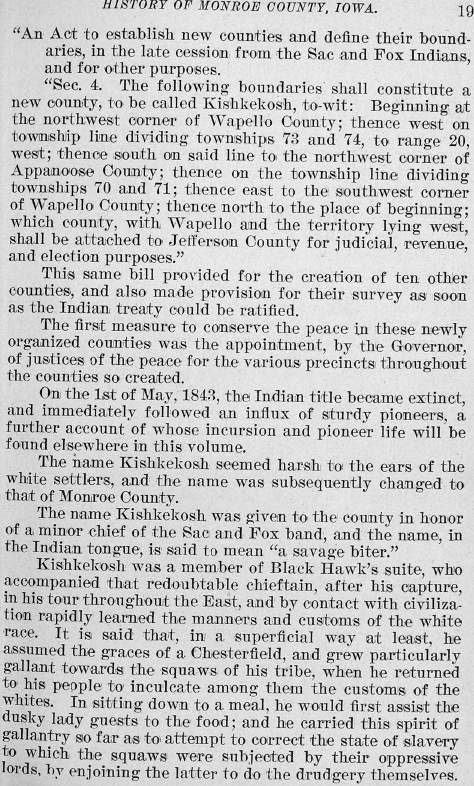 HISTORY OF MONROE COUNTY, IOWA. 19

"An Act to establish new counties and define their boundaries, in the late cession from the Sac and Fox Indians, and for other purposes.

"Sec. 4. The following boundaries shall constitute a new county, to be called Kishkekosh, to-wit: Beginning at the northwest corner of Wapello County; thence west on township line dividing townships 73 and 74, to range 20, west; thence south on said line to the northwest corner of Appanoose County; thence on the township line dividing townships 70 and 71; thence east to the southwest corner of Wapello County; thence north to the place of beginning; which county, with Wapello and the territory lying west, shall be attached to Jefferson County for judicial, revenue, and election purposes."

This same bill provided for the creation of ten other counties, and also made provision for their survey as soon as the Indian treaty could be ratified.

The first measure to conserve the peace in these newly organized counties was the appointment, by the Governor, of justices of the peace for the various precincts throughout the counties so created.

On the 1st of May, 1843, the Indian title became extinct, and immediately followed an influx of sturdy pioneers, a further account of whose incursion and pioneer life will be found elsewhere in this volume.

The name Kishkekosh seemed harsh to the ears of the white settlers, and the name was subsequently changed to that of Monroe County.

The name Kishkekosh was given to the county in honor of a minor chief of the Sac and Fox band, and the name, in the Indian tongue, is said to mean "a savage biter."

Kishkekosh was a member of Black Hawk's suite, who accompanied that redoubtable chieftain, after his capture, in his tour throughout the East, and by contact with civilization rapidly learned the manners and customs of the white race. It is said that, in a superficial way at least, he assumed the graces of a Chesterfield, and grew particularly gallant towards the squaws of his tribe, when he returned to his people to inculcate among them the customs of the whites. In sitting down to a meal, he would first assist the dusky lady guests to the food; and he carried this spirit of gallantry so far as to attempt to correct the state of slavery to which the squaws were subjected by their oppressive lords, by enjoining the latter to do the drudgery themselves.